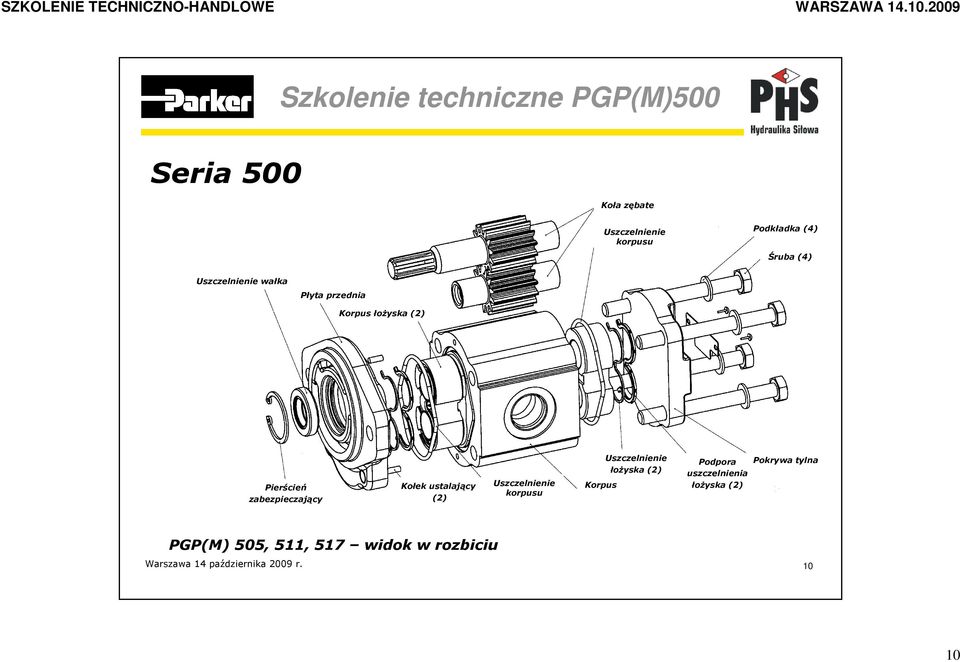 SZKOLENIE TECHNICZNO-HANDLOWE

WARSZAWA 14.10.2009

Parker

Szkolenie techniczne PGP(M)500

PHS
Hydraulika Siłowa

Seria 500

Koła zębate

Uszczelnienie korpusu

Podkładka (4)

Śruba (4)

Uszczelnienie wałka

Płyta przednia

Korpus łożyska (2)

Pierścień zabezpieczający

Kołek ustalający (2)

Uszczelnienie korpusu

Korpus

Uszczelnienie łożyska (2)

Podpora uszczelnienia łożyska (2)

Pokrywa tylna

PGP(M) 505, 511, 517 – widok w rozbiciu

Warszawa 14 października 2009 r.

10

10